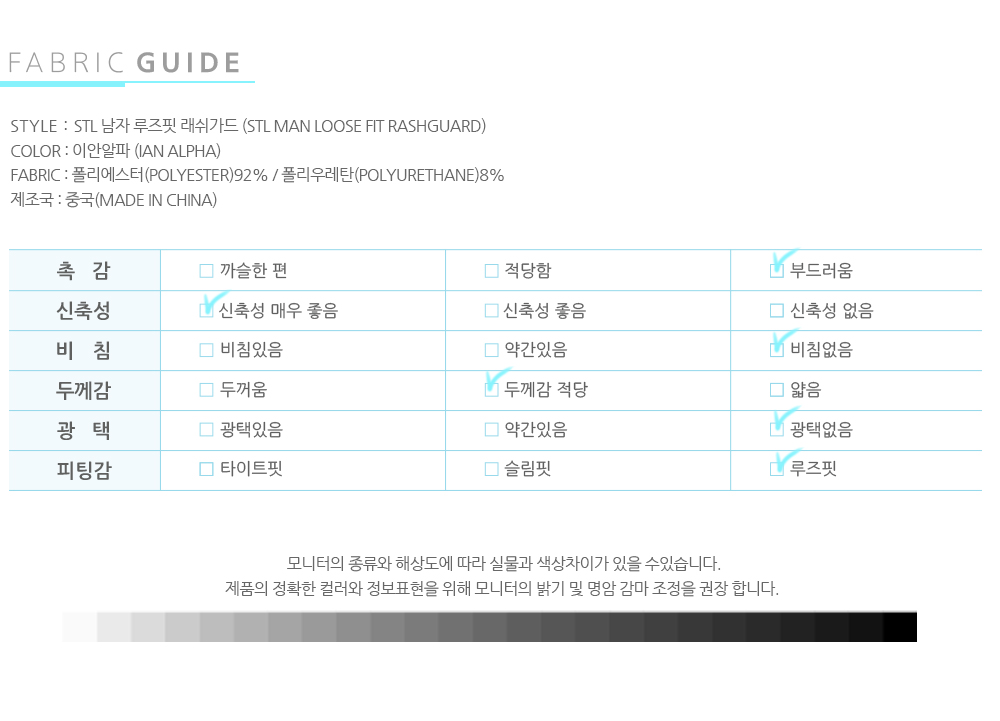 FABRIC GUIDE

STYLE : STL 남자 루즈핏 래쉬가드 (STL MAN LOOSE FIT RASHGUARD)
COLOR : 이안알파 (IAN ALPHA)
FABRIC : 폴리에스터(POLYESTER)92% / 폴리우레탄(POLYURETHANE)8%
제조국 : 중국(MADE IN CHINA)

| 촉 감 | ☐ 까슬한 편 | ☐ 적당함 | ☑ 부드러움 |
|---|---|---|---|
| 신축성 | ☑ 신축성 매우 좋음 | ☐ 신축성 좋음 | ☐ 신축성 없음 |
| 비 침 | ☐ 비침있음 | ☐ 약간있음 | ☑ 비침없음 |
| 두께감 | ☐ 두꺼움 | ☑ 두께감 적당 | ☐ 얇음 |
| 광 택 | ☐ 광택있음 | ☐ 약간있음 | ☑ 광택없음 |
| 피팅감 | ☐ 타이트핏 | ☐ 슬림핏 | ☑ 루즈핏 |

모니터의 종류와 해상도에 따라 실물과 색상차이가 있을 수있습니다.
제품의 정확한 컬러와 정보표현을 위해 모니터의 밝기 및 명암 감마 조정을 권장 합니다.